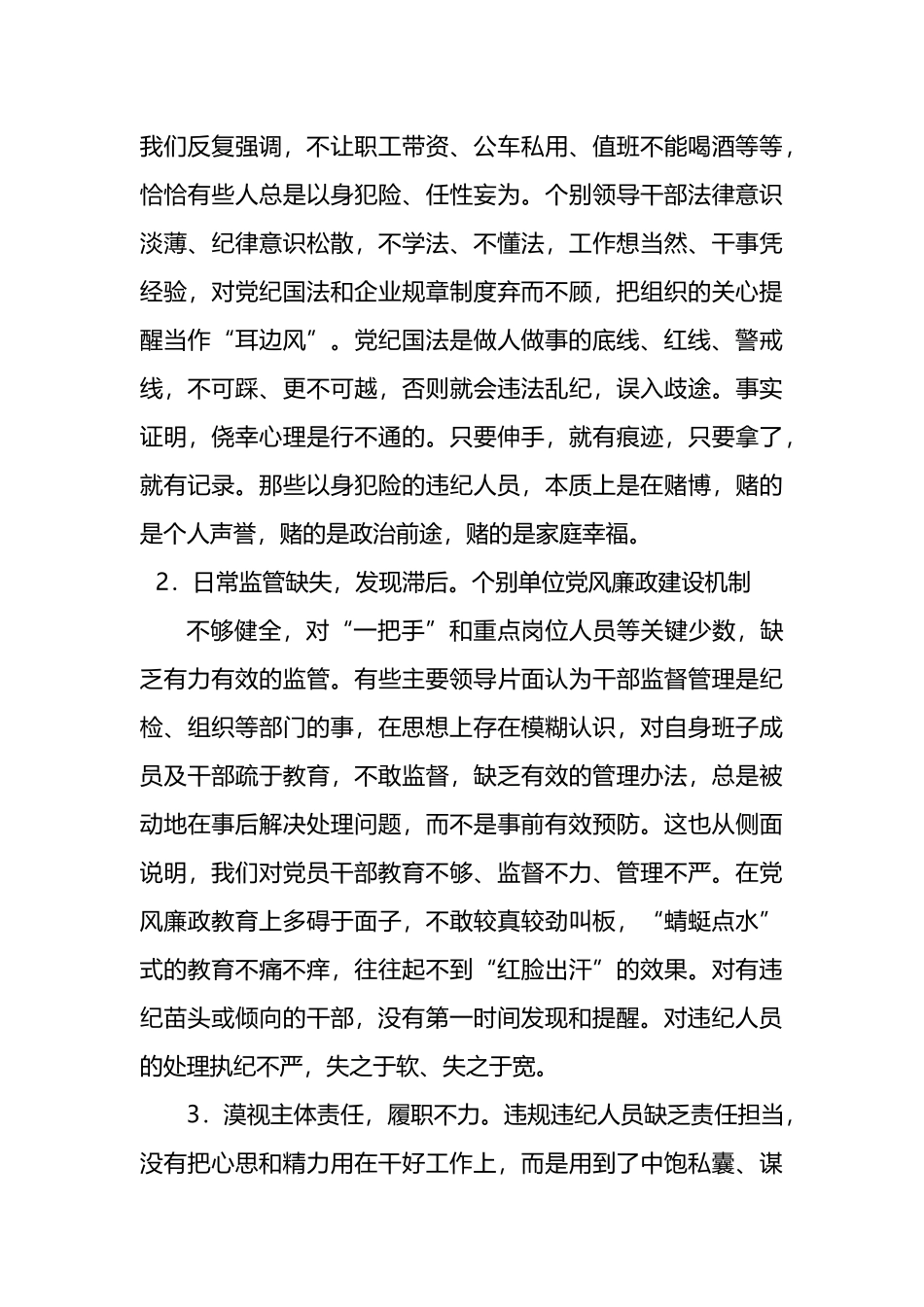 我们反复强调，不让职工带资、公车私用、值班不能喝酒等等，恰恰有些人总是以身犯险、任性妄为。个别领导干部法律意识淡薄、纪律意识松散，不学法、不懂法，工作想当然、干事凭经验，对党纪国法和企业规章制度弃而不顾，把组织的关心提醒当作“耳边风”。党纪国法是做人做事的底线、红线、警戒线，不可踩、更不可越，否则就会违法乱纪，误入歧途。事实证明，侥幸心理是行不通的。只要伸手，就有痕迹，只要拿了，就有记录。那些以身犯险的违纪人员，本质上是在赌博，赌的是个人声誉，赌的是政治前途，赌的是家庭幸福。

2．日常监管缺失，发现滞后。个别单位党风廉政建设机制

不够健全，对“一把手”和重点岗位人员等关键少数，缺乏有力有效的监管。有些主要领导片面认为干部监督管理是纪检、组织等部门的事，在思想上存在模糊认识，对自身班子成员及干部疏于教育，不敢监督，缺乏有效的管理办法，总是被动地在事后解决处理问题，而不是事前有效预防。这也从侧面说明，我们对党员干部教育不够、监督不力、管理不严。在党风廉政教育上多碍于面子，不敢较真较劲叫板，“蜻蜓点水”式的教育不痛不痒，往往起不到“红脸出汗”的效果。对有违纪苗头或倾向的干部，没有第一时间发现和提醒。对违纪人员的处理执纪不严，失之于软、失之于宽。

3．漠视主体责任，履职不力。违规违纪人员缺乏责任担当，没有把心思和精力用在干好工作上，而是用到了中饱私囊、谋